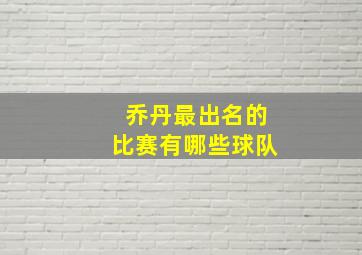 乔丹最出名的
比赛有哪些球队